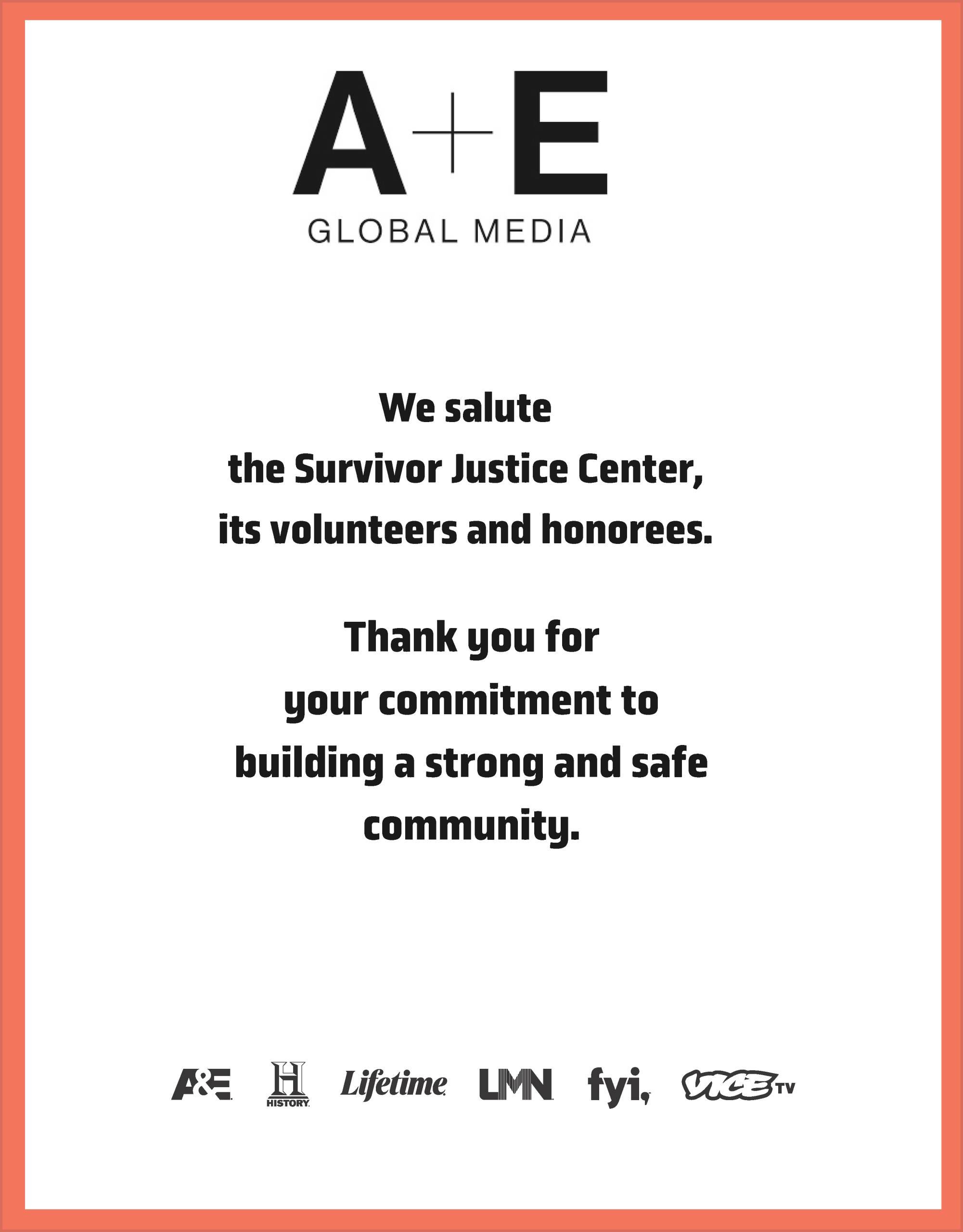 A+E
GLOBAL MEDIA

We salute the Survivor Justice Center, its volunteers and honorees.

Thank you for your commitment to building a strong and safe community.

A&E H HISTORY Lifetime LMN fyi, VICE TV